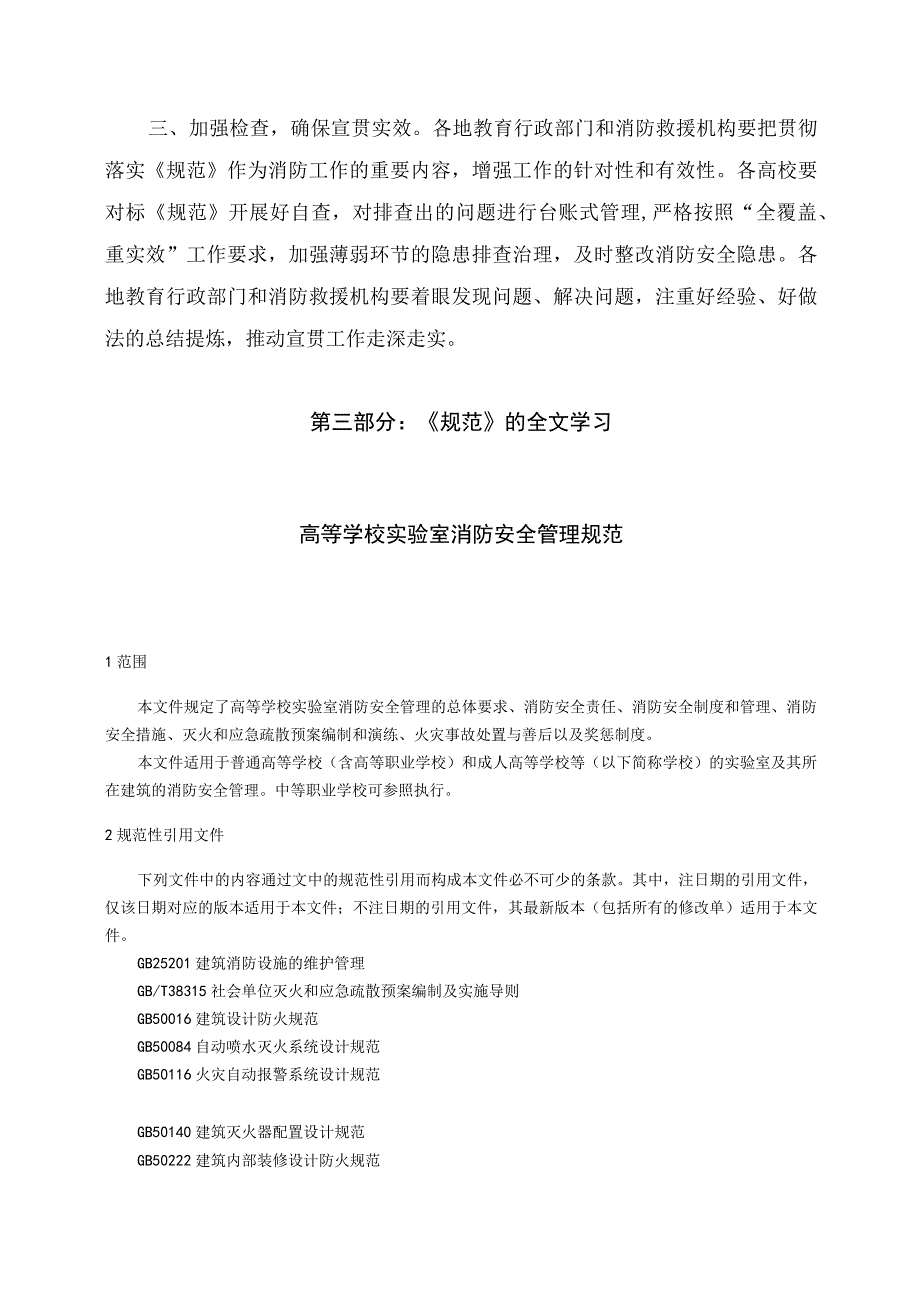 三、加强检查，确保宣贯实效。各地教育行政部门和消防救援机构要把贯彻落实《规范》作为消防工作的重要内容，增强工作的针对性和有效性。各高校要对标《规范》开展好自查，对排查出的问题进行台账式管理，严格按照“全覆盖、重实效”工作要求，加强薄弱环节的隐患排查治理，及时整改消防安全隐患。各地教育行政部门和消防救援机构要着眼发现问题、解决问题，注重好经验、好做法的总结提炼，推动宣贯工作走深走实。

第三部分：《规范》的全文学习

高等学校实验室消防安全管理规范

1 范围

本文件规定了高等学校实验室消防安全管理的总体要求、消防安全责任、消防安全制度和管理、消防安全措施、灭火和应急疏散预案编制和演练、火灾事故处置与善后以及奖惩制度。

本文件适用于普通高等学校（含高等职业学校）和成人高等学校等（以下简称学校）的实验室及其所在建筑的消防安全管理。中等职业学校可参照执行。

2 规范性引用文件

下列文件中的内容通过文中的规范性引用而构成本文件必不可少的条款。其中，注日期的引用文件，仅该日期对应的版本适用于本文件；不注日期的引用文件，其最新版本（包括所有的修改单）适用于本文件。

GB25201 建筑消防设施的维护管理
GB/T38315 社会单位灭火和应急疏散预案编制及实施导则
GB50016 建筑设计防火规范
GB50084 自动喷水灭火系统设计规范
GB50116 火灾自动报警系统设计规范

GB50140 建筑灭火器配置设计规范
GB50222 建筑内部装修设计防火规范